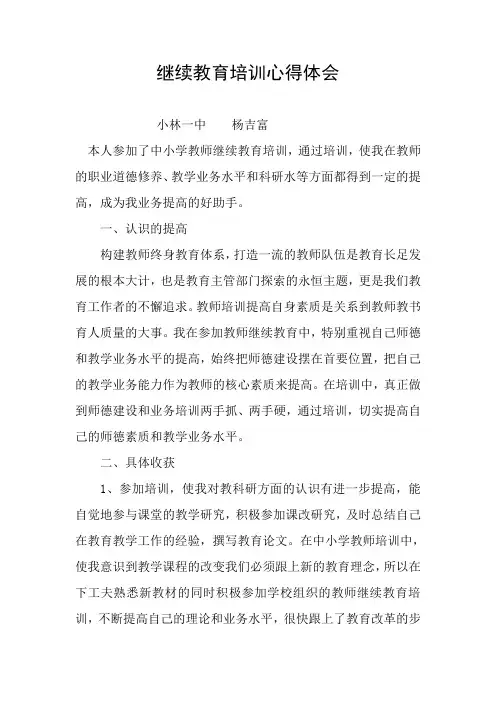 继续教育培训心得体会

小林一中　　杨吉富

本人参加了中小学教师继续教育培训，通过培训，使我在教师的职业道德修养、教学业务水平和科研水等方面都得到一定的提高，成为我业务提高的好助手。

一、认识的提高

构建教师终身教育体系，打造一流的教师队伍是教育长足发展的根本大计，也是教育主管部门探索的永恒主题，更是我们教育工作者的不懈追求。教师培训提高自身素质是关系到教师教书育人质量的大事。我在参加教师继续教育中，特别重视自己师德和教学业务水平的提高，始终把师德建设摆在首要位置，把自己的教学业务能力作为教师的核心素质来提高。在培训中，真正做到师德建设和业务培训两手抓、两手硬，通过培训，切实提高自己的师德素质和教学业务水平。

二、具体收获

1、参加培训，使我对教科研方面的认识有进一步提高，能自觉地参与课堂的教学研究，积极参加课改研究，及时总结自己在教育教学工作的经验，撰写教育论文。在中小学教师培训中，使我意识到教学课程的改变我们必须跟上新的教育理念，所以在下工夫熟悉新教材的同时积极参加学校组织的教师继续教育培训，不断提高自己的理论和业务水平，很快跟上了教育改革的步